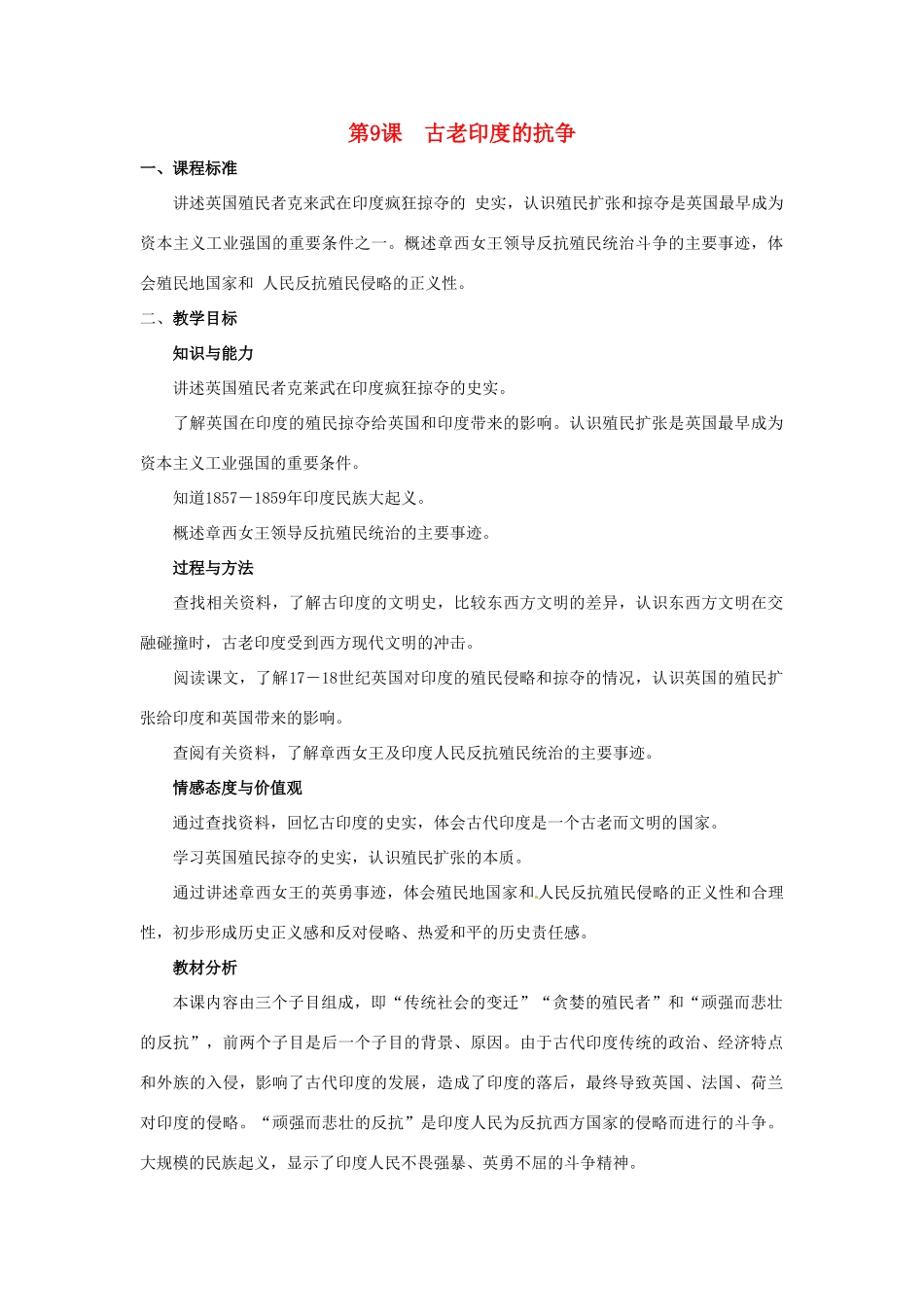 第9课　古老印度的抗争

一、课程标准

讲述英国殖民者克莱武在印度疯狂掠夺的 史实，认识殖民扩张和掠夺是英国最早成为资本主义工业强国的重要条件之一。概述章西女王领导反抗殖民统治斗争的主要事迹，体会殖民地国家和 人民反抗殖民侵略的正义性。

二、教学目标

知识与能力

讲述英国殖民者克莱武在印度疯狂掠夺的史实。

了解英国在印度的殖民掠夺给英国和印度带来的影响。认识殖民扩张是英国最早成为资本主义工业强国的重要条件。

知道1857－1859年印度民族大起义。

概述章西女王领导反抗殖民统治的主要事迹。

过程与方法

查找相关资料，了解古印度的文明史，比较东西方文明的差异，认识东西方文明在交融碰撞时，古老印度受到西方现代文明的冲击。

阅读课文，了解17－18世纪英国对印度的殖民侵略和掠夺的情况，认识英国的殖民扩张给印度和英国带来的影响。

查阅有关资料，了解章西女王及印度人民反抗殖民统治的主要事迹。

情感态度与价值观

通过查找资料，回忆古印度的史实，体会古代印度是一个古老而文明的国家。

学习英国殖民掠夺的史实，认识殖民扩张的本质。

通过讲述章西女王的英勇事迹，体会殖民地国家和人民反抗殖民侵略的正义性和合理性，初步形成历史正义感和反对侵略、热爱和平的历史责任感。

教材分析

本课内容由三个子目组成，即“传统社会的变迁”“贪婪的殖民者”和“顽强而悲壮的反抗”，前两个子目是后一个子目的背景、原因。由于古代印度传统的政治、经济特点和外族的入侵，影响了古代印度的发展，造成了印度的落后，最终导致英国、法国、荷兰对印度的侵略。“顽强而悲壮的反抗”是印度人民为反抗西方国家的侵略而进行的斗争。大规模的民族起义，显示了印度人民不畏强暴、英勇不屈的斗争精神。